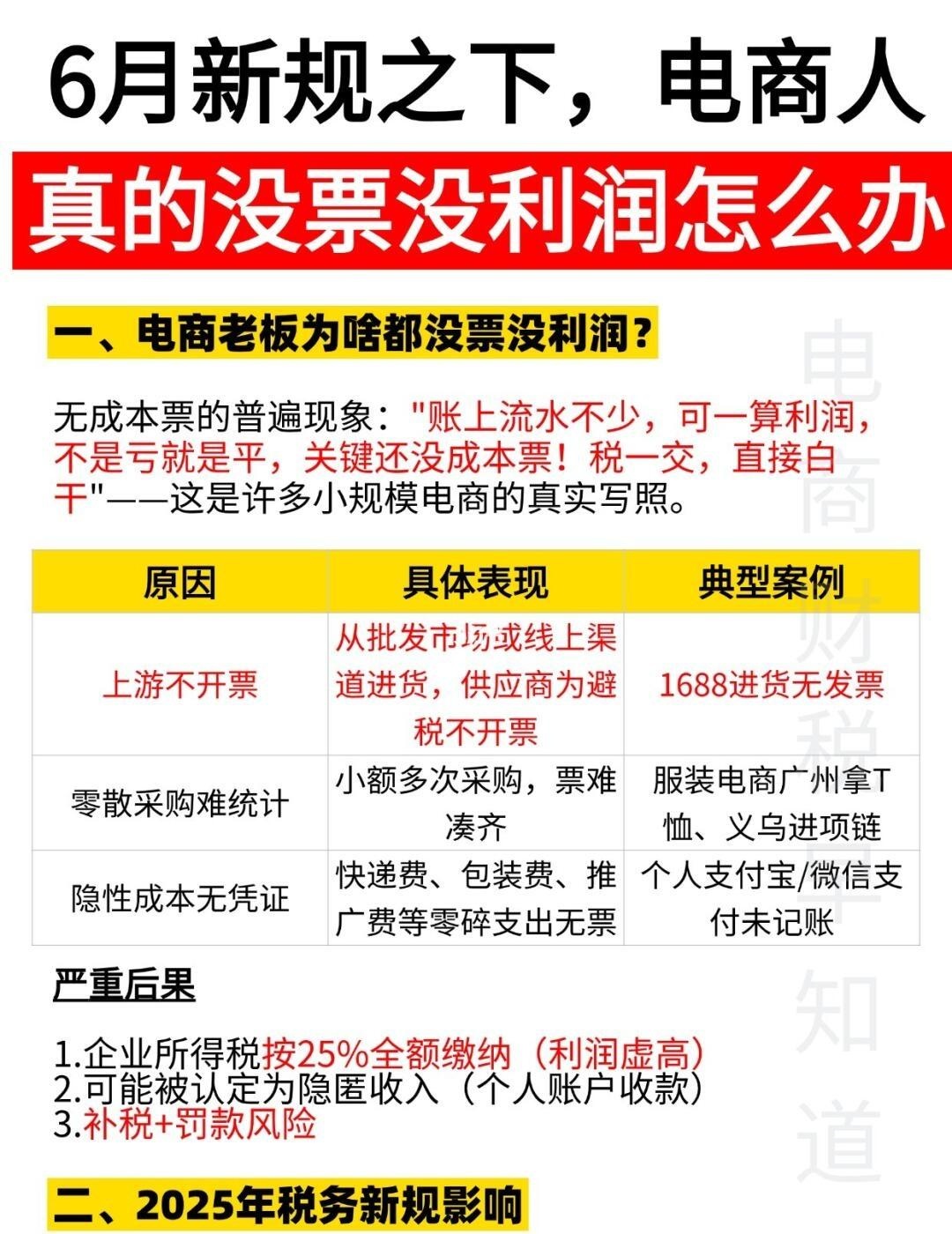 6月新规之下，电商人
真的没票没利润怎么办

一、电商老板为啥都没票没利润？

无成本票的普遍现象："账上流水不少，可一算利润，不是亏就是平，关键还没成本票！税一交，直接白干"——这是许多小规模电商的真实写照。

| 原因 | 具体表现 | 典型案例 |
|---|---|---|
| 上游不开票 | 从批发市场或线上渠道进货，供应商为避税不开票 | 1688进货无发票 |
| 零散采购难统计 | 小额多次采购，票难凑齐 | 服装电商广州拿T恤、义乌进项链 |
| 隐性成本无凭证 | 快递费、包装费、推广费等零碎支出无票 | 个人支付宝/微信支付未记账 |

严重后果

1.企业所得税按25%全额缴纳（利润虚高）
2.可能被认定为隐匿收入（个人账户收款）
3.补税+罚款风险

二、2025年税务新规影响

电商财税早知道